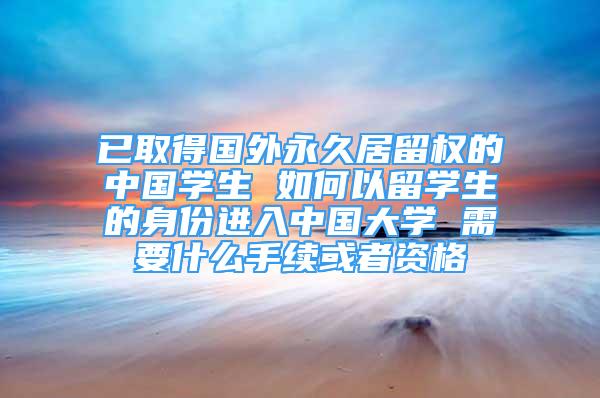 已取得国外永久居留权的中国学生 如何以留学生的身份进入中国大学 需要什么手续或者资格